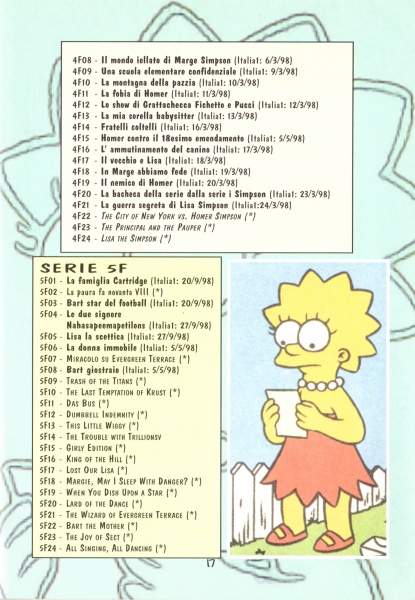 4F08 - Il mondo iellato di Marge Simpson (Italia1: 6/3/98)
4F09 - Una scuola elementare confidenziale (Italia1: 9/3/98)
4F10 - La montagna della pazzia (Italia1: 10/3/98)
4F11 - La fobia di Homer (Italia1: 11/3/98)
4F12 - Lo show di Grattachecca Fichetto e Pucci (Italia1: 12/3/98)
4F13 - La mia sorella babysitter (Italia1: 13/3/98)
4F14 - Fratelli coltelli (Italia1: 16/3/98)
4F15 - Homer contro il 18esimo emendamento (Italia1: 5/5/98)
4F16 - L' ammutinamento del canino (Italia1: 17/3/98)
4F17 - Il vecchio e Lisa (Italia1: 18/3/98)
4F18 - In Marge abbiamo fede (Italia1: 19/3/98)
4F19 - Il nemico di Homer (Italia1: 20/3/98)
4F20 - La bacheca della serie dalla serie i Simpson (Italia1: 23/3/98)
4F21 - La guerra segreta di Lisa Simpson (Italia1:24/3/98)
4F22 - The City of New York vs. Homer Simpson (*)
4F23 - The Principal and the Pauper (*)
4F24 - Lisa the Simpson (*)

SERIE 5F
5F01 - La famiglia Cartridge (Italia1: 20/9/98)
5F02 - La paura fa novanta VIII (*)
5F03 - Bart star del football (Italia1: 20/9/98)
5F04 - Le due signore Nahasapeemapetilons (Italia1: 27/9/98)
5F05 - Lisa la scettica (Italia1: 27/9/98)
5F06 - La donna immobile (Italia1: 5/5/98)
5F07 - Miracolo su Evergreen Terrace (*)
5F08 - Bart giostraio (Italia1: 5/5/98)
5F09 - Trash of the Titans (*)
5F10 - The Last Temptation of Krust (*)
5F11 - Das Bus (*)
5F12 - Dumbbell Indemnity (*)
5F13 - This Little Wiggy (*)
5F14 - The Trouble with Trillionsv
5F15 - Girly Edition (*)
5F16 - King of the Hill (*)
5F17 - Lost Our Lisa (*)
5F18 - Margie, May I Sleep With Danger? (*)
5F19 - When You Dish Upon a Star (*)
5F20 - Lard of the Dance (*)
5F21 - The Wizard of Evergreen Terrace (*)
5F22 - Bart the Mother (*)
5F23 - The Joy of Sect (*)
5F24 - All Singing, All Dancing (*)

17